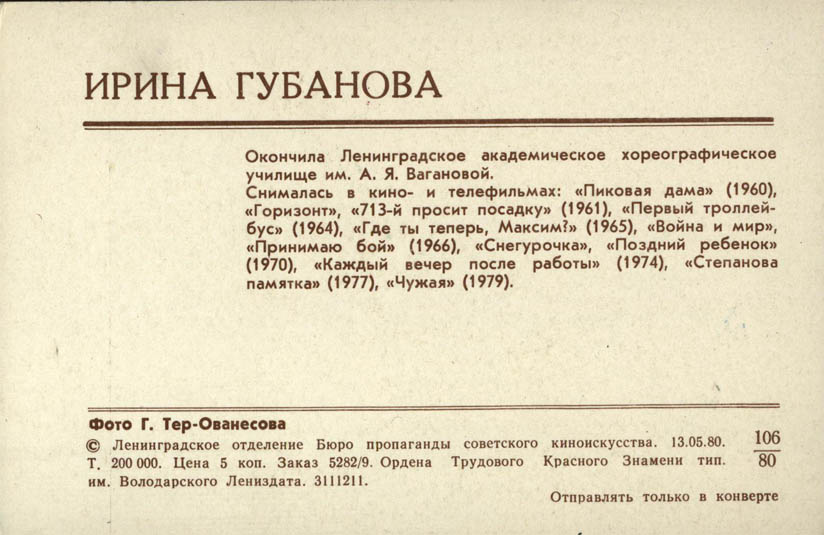 ИРИНА ГУБАНОВА

Окончила Ленинградское академическое хореографическое училище им. А. Я. Вагановой.
Снималась в кино- и телефильмах: «Пиковая дама» (1960), «Горизонт», «713-й просит посадку» (1961), «Первый троллейбус» (1964), «Где ты теперь, Максим?» (1965), «Война и мир», «Принимаю бой» (1966), «Снегурочка», «Поздний ребенок» (1970), «Каждый вечер после работы» (1974), «Степанова памятка» (1977), «Чужая» (1979).

Фото Г. Тер-Ованесова

© Ленинградское отделение Бюро пропаганды советского киноискусства. 13.05.80. Т. 200 000. Цена 5 коп. Заказ 5282/9. Ордена Трудового Красного Знамени тип. им. Володарского Лениздата. 3111211.

$\frac{106}{80}$

Отправлять только в конверте